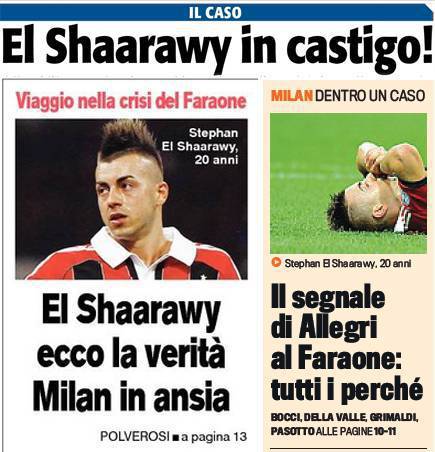 IL CASO

El Shaarawy in castigo!

Viaggio nella crisi del Faraone

Stephan
El Shaarawy,
20 anni

El Shaarawy
ecco la verità
Milan in ansia

POLVEROSI ■ a pagina 13

MILAN DENTRO UN CASO

Stephan El Shaarawy, 20 anni

Il segnale
di Allegri
al Faraone:
tutti i perché

BOCCI, DELLA VALLE, GRIMALDI,
PASOTTO ALLE PAGINE 10-11